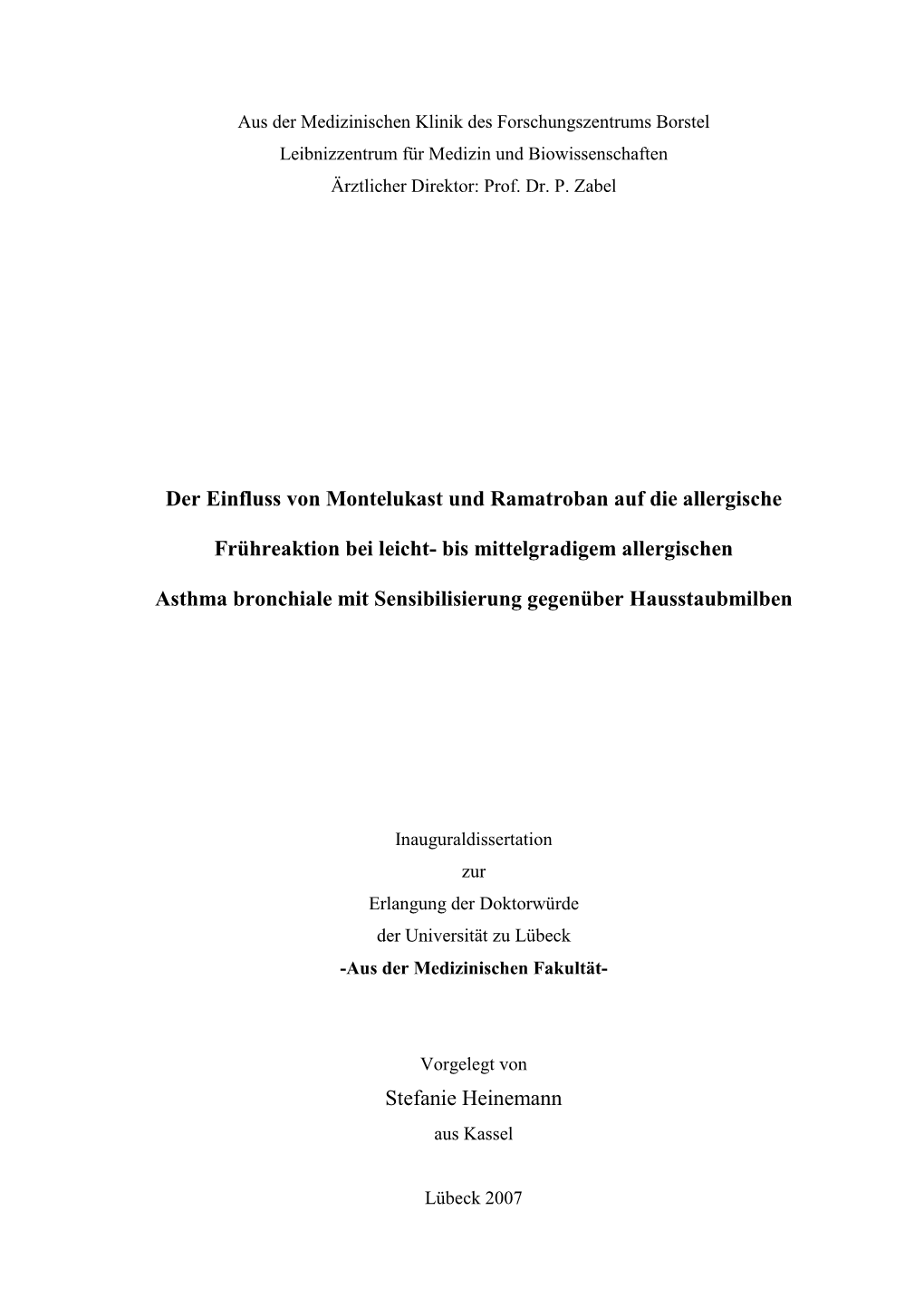 Aus der Medizinischen Klinik des Forschungszentrums Borstel
Leibnizzentrum für Medizin und Biowissenschaften
Ärztlicher Direktor: Prof. Dr. P. Zabel

Der Einfluss von Montelukast und Ramatroban auf die allergische Frühreaktion bei leicht- bis mittelgradigem allergischen Asthma bronchiale mit Sensibilisierung gegenüber Hausstaubmilben

Inauguraldissertation
zur
Erlangung der Doktorwürde
der Universität zu Lübeck
-Aus der Medizinischen Fakultät-

Vorgelegt von
Stefanie Heinemann
aus Kassel

Lübeck 2007